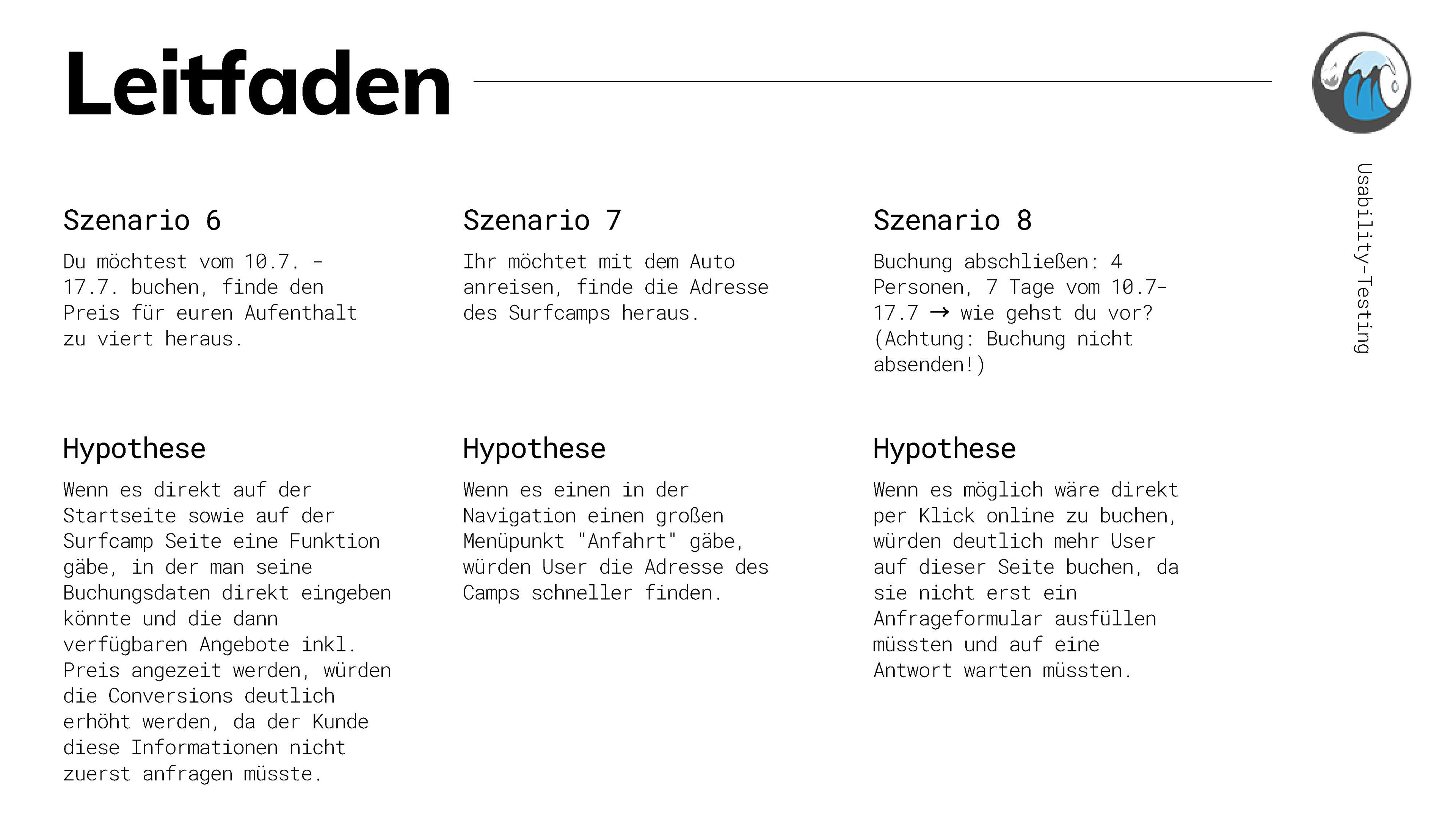 Leitfaden

Usability-Testing

Szenario 6

Du möchtest vom 10.7. - 17.7. buchen, finde den Preis für euren Aufenthalt zu viert heraus.

Hypothese

Wenn es direkt auf der Startseite sowie auf der Surfcamp Seite eine Funktion gäbe, in der man seine Buchungsdaten direkt eingeben könnte und die dann verfügbaren Angebote inkl. Preis angezeit werden, würden die Conversions deutlich erhöht werden, da der Kunde diese Informationen nicht zuerst anfragen müsste.

Szenario 7

Ihr möchtet mit dem Auto anreisen, finde die Adresse des Surfcamps heraus.

Hypothese

Wenn es einen in der Navigation einen großen Menüpunkt "Anfahrt" gäbe, würden User die Adresse des Camps schneller finden.

Szenario 8

Buchung abschließen: 4 Personen, 7 Tage vom 10.7-17.7 → wie gehst du vor? (Achtung: Buchung nicht absenden!)

Hypothese

Wenn es möglich wäre direkt per Klick online zu buchen, würden deutlich mehr User auf dieser Seite buchen, da sie nicht erst ein Anfrageformular ausfüllen müssten und auf eine Antwort warten müssten.